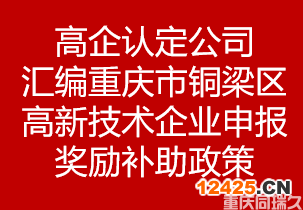 高企认定公司
汇编重庆市铜梁区
高新技术企业申报
奖励补助政策

12425.CN
重庆同瑞久